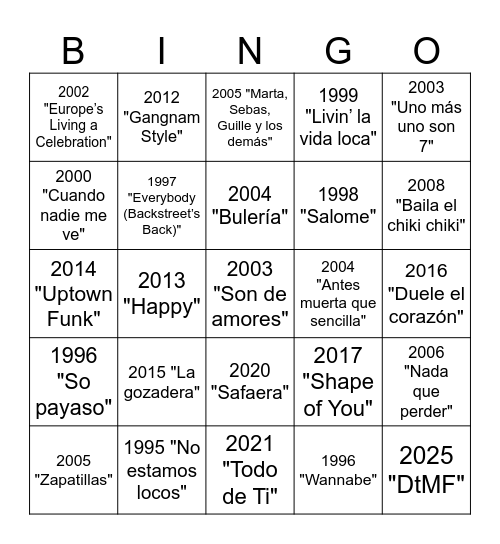 | B | I | N | G | O |
|---|---|---|---|---|
| 2002 "Europe's Living a Celebration" | 2012 "Gangnam Style" | 2005 "Marta, Sebas, Guille y los demás" | 1999 "Livin' la vida loca" | 2003 "Uno más uno son 7" |
| 2000 "Cuando nadie me ve" | 1997 "Everybody (Backstreet's Back)" | 2004 "Bulería" | 1998 "Salome" | 2008 "Baila el chiki chiki" |
| 2014 "Uptown Funk" | 2013 "Happy" | 2003 "Son de amores" | 2004 "Antes muerta que sencilla" | 2016 "Duele el corazón" |
| 1996 "So payaso" | 2015 "La gozadera" | 2020 "Safaera" | 2017 "Shape of You" | 2006 "Nada que perder" |
| 2005 "Zapatillas" | 1995 "No estamos locos" | 2021 "Todo de Ti" | 1996 "Wannabe" | 2025 "DtMF" |